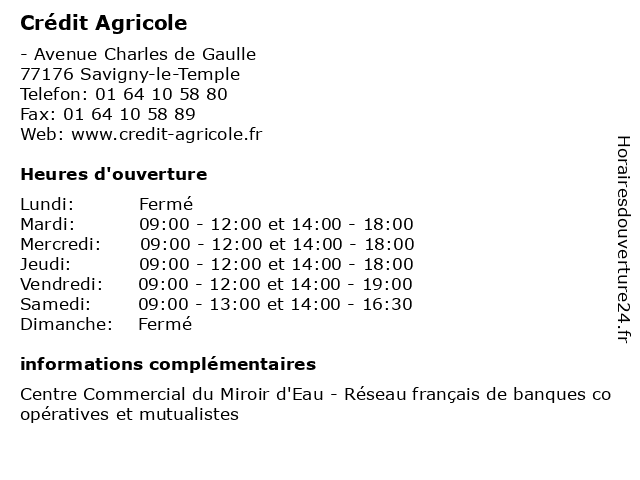 Crédit Agricole

- Avenue Charles de Gaulle
77176 Savigny-le-Temple
Telefon: 01 64 10 58 80
Fax: 01 64 10 58 89
Web: www.credit-agricole.fr

Heures d'ouverture

| | |
|---|---|
| Lundi: | Fermé |
| Mardi: | 09:00 - 12:00 et 14:00 - 18:00 |
| Mercredi: | 09:00 - 12:00 et 14:00 - 18:00 |
| Jeudi: | 09:00 - 12:00 et 14:00 - 18:00 |
| Vendredi: | 09:00 - 12:00 et 14:00 - 19:00 |
| Samedi: | 09:00 - 13:00 et 14:00 - 16:30 |
| Dimanche: | Fermé |

informations complémentaires

Centre Commercial du Miroir d'Eau - Réseau français de banques co opératives et mutualistes

Horairesdouverture24.fr